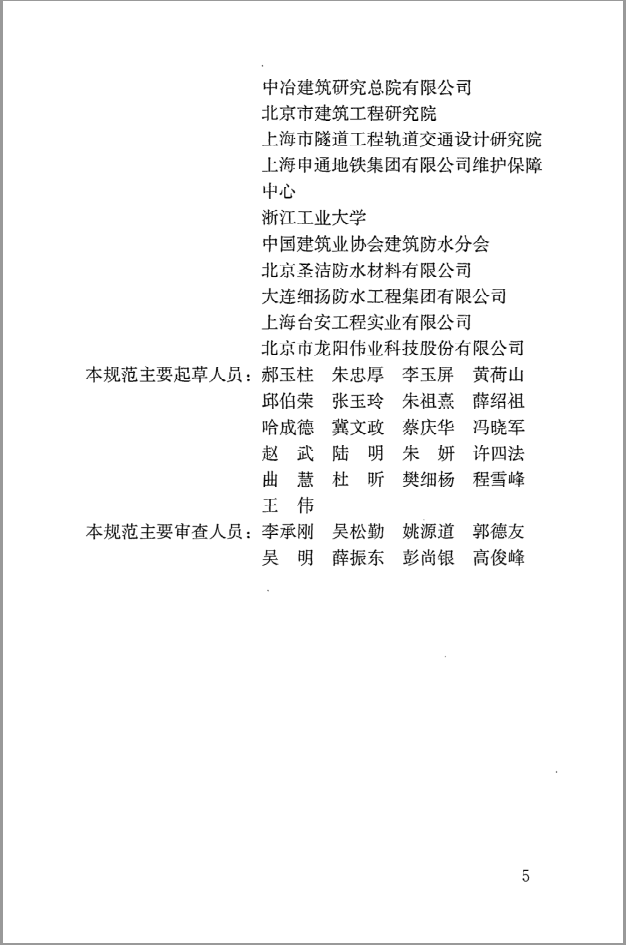 中冶建筑研究总院有限公司
北京市建筑工程研究院
上海市隧道工程轨道交通设计研究院
上海申通地铁集团有限公司维护保障中心
浙江工业大学
中国建筑业协会建筑防水分会
北京圣洁防水材料有限公司
大连细扬防水工程集团有限公司
上海台安工程实业有限公司
北京市龙阳伟业科技股份有限公司

本规范主要起草人员：郝玉柱 朱忠厚 李玉屏 黄荷山
邱伯荣 张玉玲 朱祖熹 薛绍祖
哈成德 冀文政 蔡庆华 冯晓军
赵 武 陆 明 朱 妍 许四法
曲 慧 杜 昕 樊细杨 程雪峰
王 伟

本规范主要审查人员：李承刚 吴松勤 姚源道 郭德友
吴 明 薛振东 彭尚银 高俊峰

5